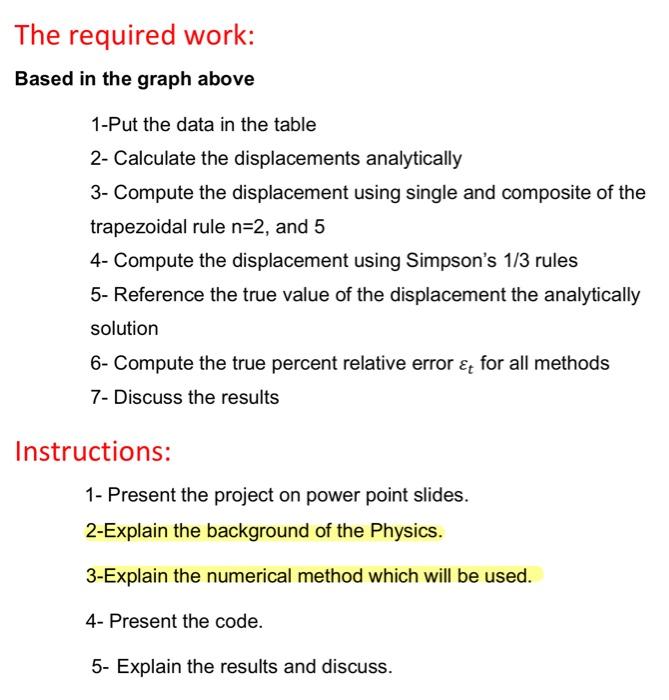 The required work:

Based in the graph above

1-Put the data in the table

2- Calculate the displacements analytically

3- Compute the displacement using single and composite of the trapezoidal rule n=2, and 5

4- Compute the displacement using Simpson's 1/3 rules

5- Reference the true value of the displacement the analytically solution

6- Compute the true percent relative error $\varepsilon_t$ for all methods

7- Discuss the results

Instructions:

1- Present the project on power point slides.

2-Explain the background of the Physics.

3-Explain the numerical method which will be used.

4- Present the code.

5- Explain the results and discuss.